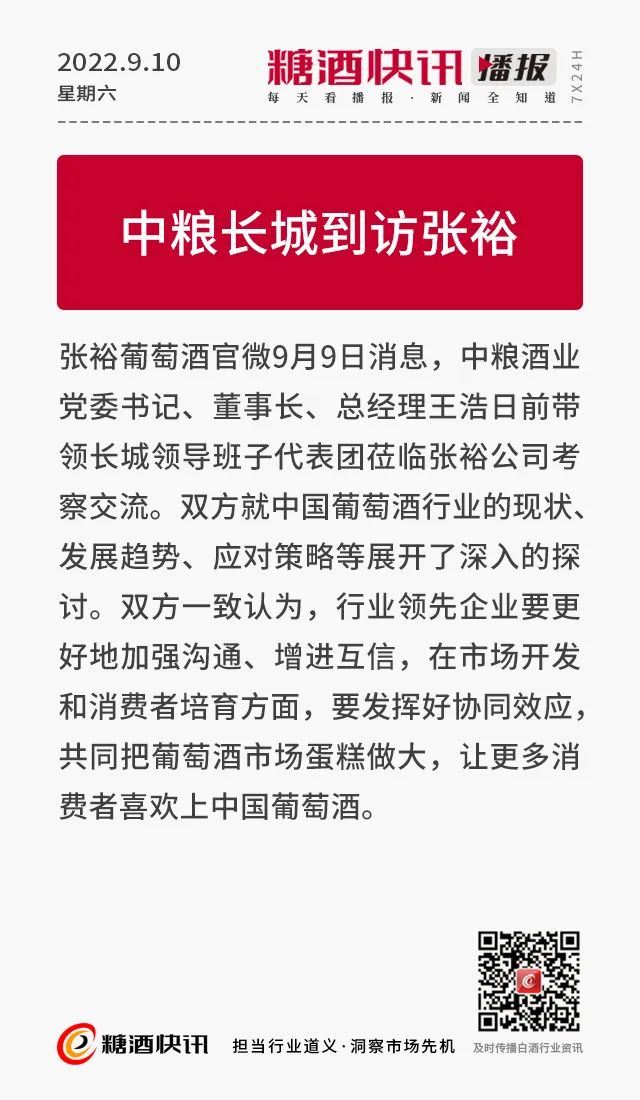 2022.9.10
星期六

糖酒快讯 播报
每天看播报·新闻全知道
7X24H

中粮长城到访张裕

张裕葡萄酒官微9月9日消息，中粮酒业党委书记、董事长、总经理王浩日前带领长城领导班子代表团莅临张裕公司考察交流。双方就中国葡萄酒行业的现状、发展趋势、应对策略等展开了深入的探讨。双方一致认为，行业领先企业要更好地加强沟通、增进互信，在市场开发和消费者培育方面，要发挥好协同效应，共同把葡萄酒市场蛋糕做大，让更多消费者喜欢上中国葡萄酒。

糖酒快讯 担当行业道义·洞察市场先机
及时传播白酒行业资讯